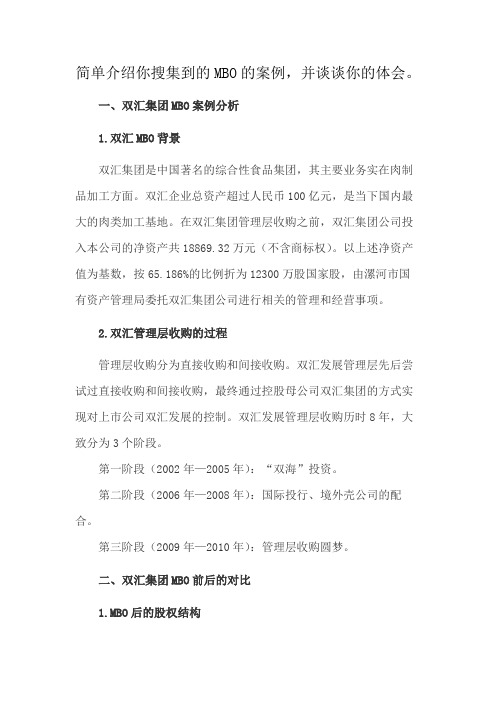 简单介绍你搜集到的MBO的案例，并谈谈你的体会。

一、双汇集团MBO案例分析

1.双汇MBO背景

双汇集团是中国著名的综合性食品集团，其主要业务实在肉制品加工方面。双汇企业总资产超过人民币100亿元，是当下国内最大的肉类加工基地。在双汇集团管理层收购之前，双汇集团公司投入本公司的净资产共18869.32万元（不含商标权）。以上述净资产值为基数，按65.186%的比例折为12300万股国家股，由漯河市国有资产管理局委托双汇集团公司进行相关的管理和经营事项。

2.双汇管理层收购的过程

管理层收购分为直接收购和间接收购。双汇发展管理层先后尝试过直接收购和间接收购，最终通过控股母公司双汇集团的方式实现对上市公司双汇发展的控制。双汇发展管理层收购历时8年，大致分为3个阶段。

第一阶段（2002年—2005年）：“双海”投资。

第二阶段（2006年—2008年）：国际投行、境外壳公司的配合。

第三阶段（2009年—2010年）：管理层收购圆梦。

二、双汇集团MBO前后的对比

1.MBO后的股权结构